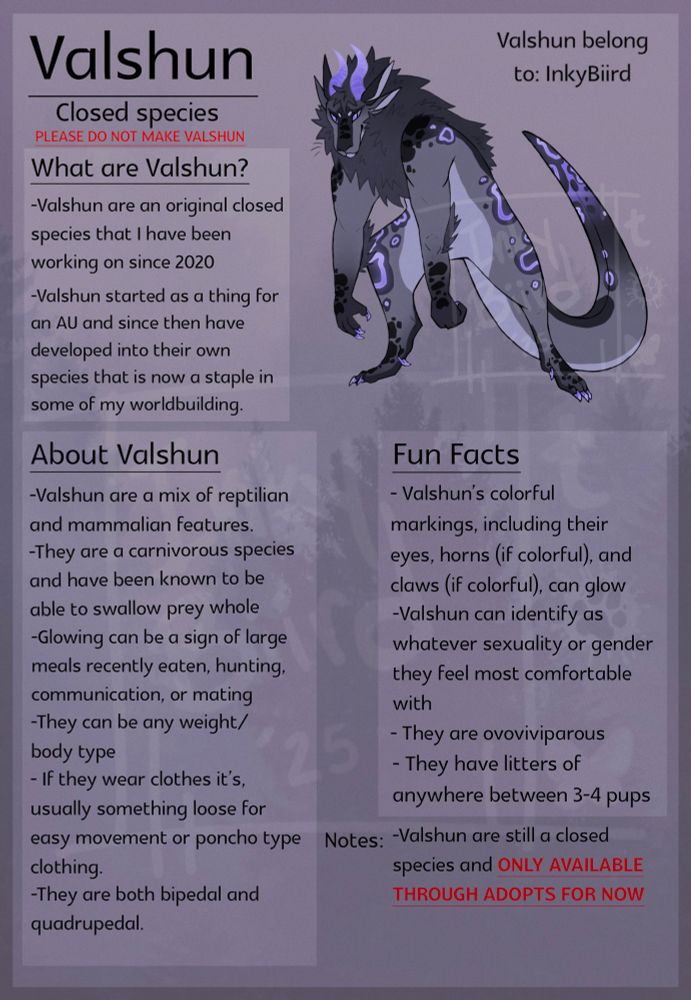 Valshun
Closed species
PLEASE DO NOT MAKE VALSHUN

Valshun belong to: InkyBiird

What are Valshun?
-Valshun are an original closed species that I have been working on since 2020
-Valshun started as a thing for an AU and since then have developed into their own species that is now a staple in some of my worldbuilding.

About Valshun
-Valshun are a mix of reptilian and mammalian features.
-They are a carnivorous species and have been known to be able to swallow prey whole
-Glowing can be a sign of large meals recently eaten, hunting, communication, or mating
-They can be any weight/ body type
- If they wear clothes it's, usually something loose for easy movement or poncho type clothing.
-They are both bipedal and quadrupedal.

Fun Facts
- Valshun's colorful markings, including their eyes, horns (if colorful), and claws (if colorful), can glow
-Valshun can identify as whatever sexuality or gender they feel most comfortable with
- They are ovoviviparous
- They have litters of anywhere between 3-4 pups

Notes: -Valshun are still a closed species and ONLY AVAILABLE THROUGH ADOPTS FOR NOW